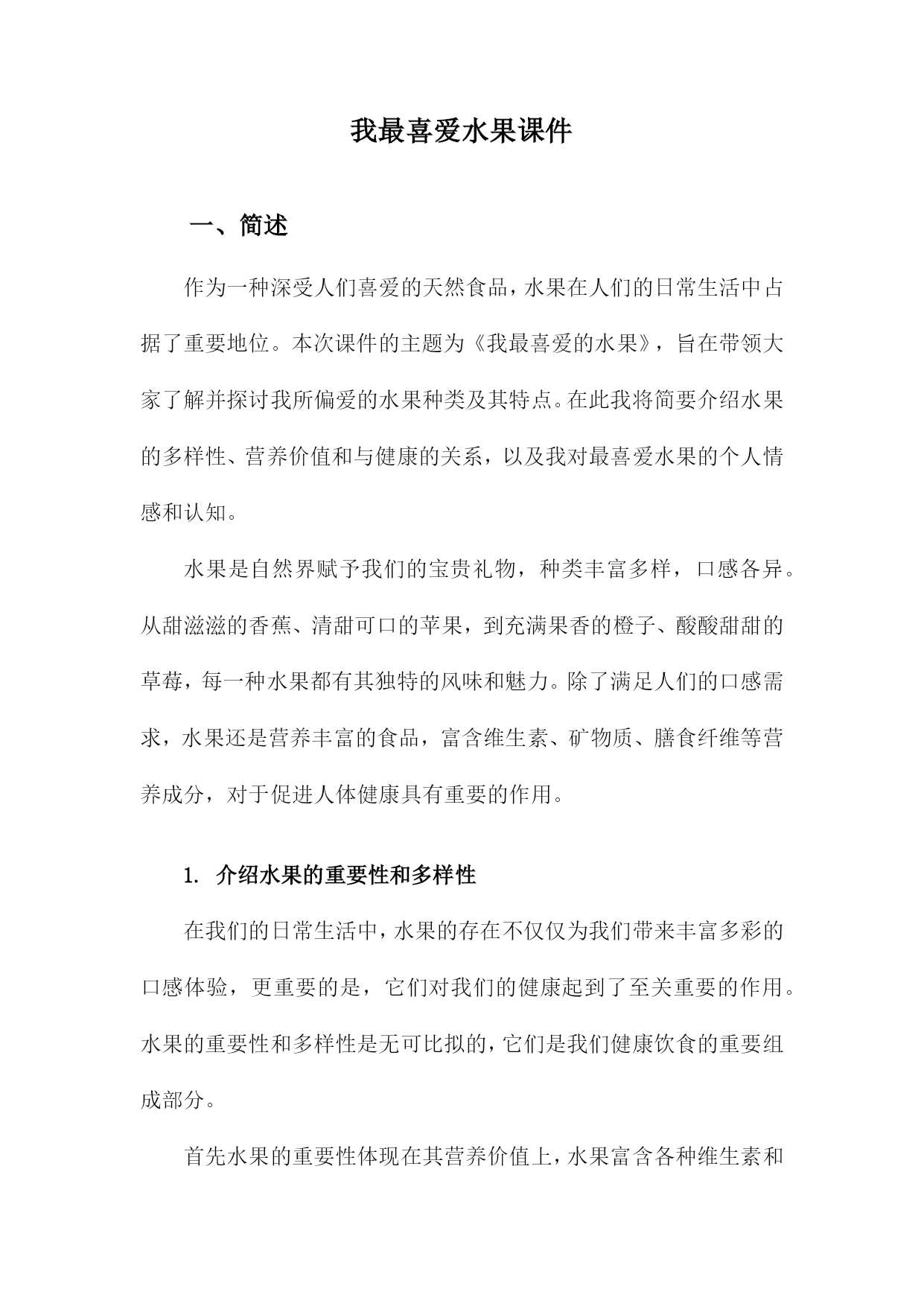 我最喜爱水果课件

一、简述

作为一种深受人们喜爱的天然食品，水果在人们的日常生活中占据了重要地位。本次课件的主题为《我最喜爱的水果》，旨在带领大家了解并探讨我所偏爱的水果种类及其特点。在此我将简要介绍水果的多样性、营养价值和与健康的关系，以及我对最喜爱水果的个人情感和认知。

水果是自然界赋予我们的宝贵礼物，种类丰富多样，口感各异。从甜滋滋的香蕉、清甜可口的苹果，到充满果香的橙子、酸酸甜甜的草莓，每一种水果都有其独特的风味和魅力。除了满足人们的口感需求，水果还是营养丰富的食品，富含维生素、矿物质、膳食纤维等营养成分，对于促进人体健康具有重要的作用。

1. 介绍水果的重要性和多样性

在我们的日常生活中，水果的存在不仅仅为我们带来丰富多彩的口感体验，更重要的是，它们对我们的健康起到了至关重要的作用。水果的重要性和多样性是无可比拟的，它们是我们健康饮食的重要组成部分。

首先水果的重要性体现在其营养价值上，水果富含各种维生素和